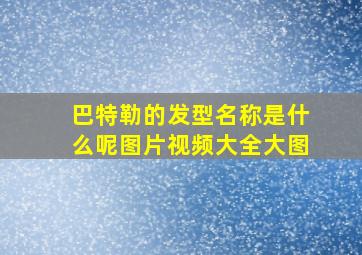 巴特勒的发型名称是什么呢图片视频大全大图